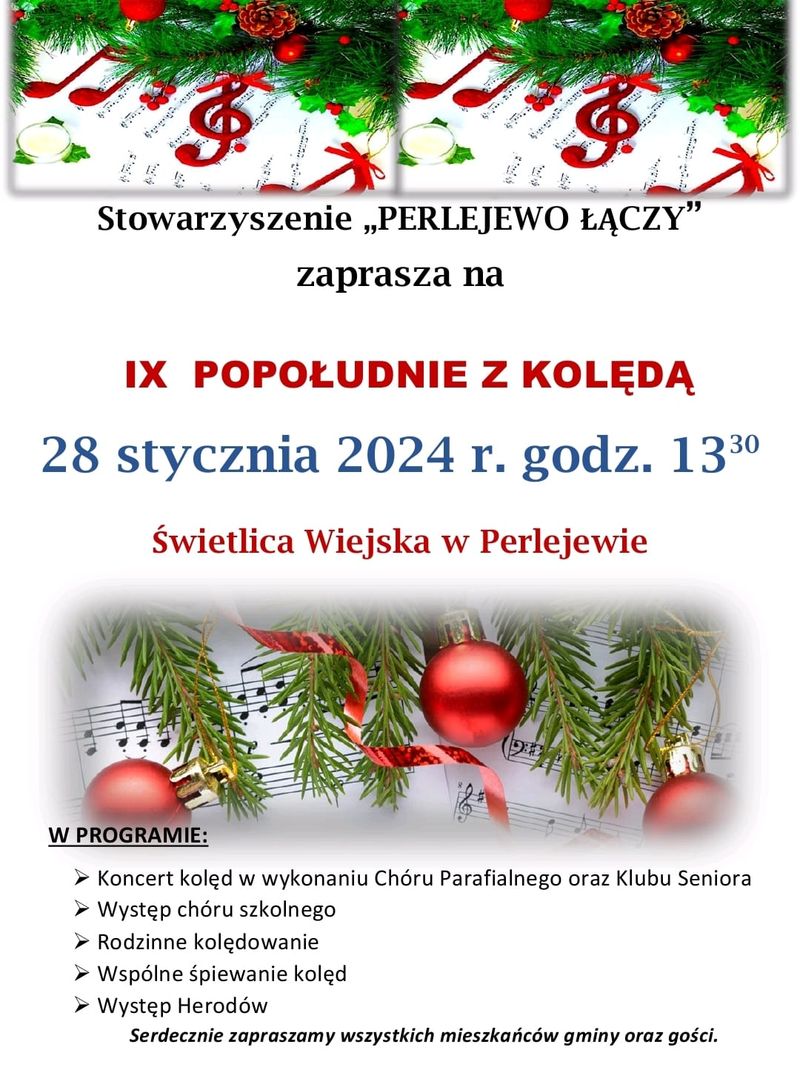 Stowarzyszenie „PERLEJEWO ŁĄCZY"
zaprasza na

IX POPOŁUDNIE Z KOLĘDĄ

28 stycznia 2024 r. godz. $13^{30}$

Świetlica Wiejska w Perlejewie

W PROGRAMIE:

➢ Koncert kolęd w wykonaniu Chóru Parafialnego oraz Klubu Seniora
➢ Występ chóru szkolnego
➢ Rodzinne kolędowanie
➢ Wspólne śpiewanie kolęd
➢ Występ Herodów

Serdecznie zapraszamy wszystkich mieszkańców gminy oraz gości.